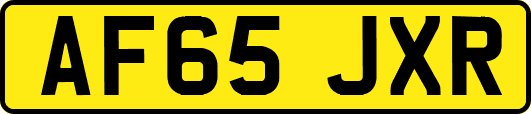 AF65 JXR